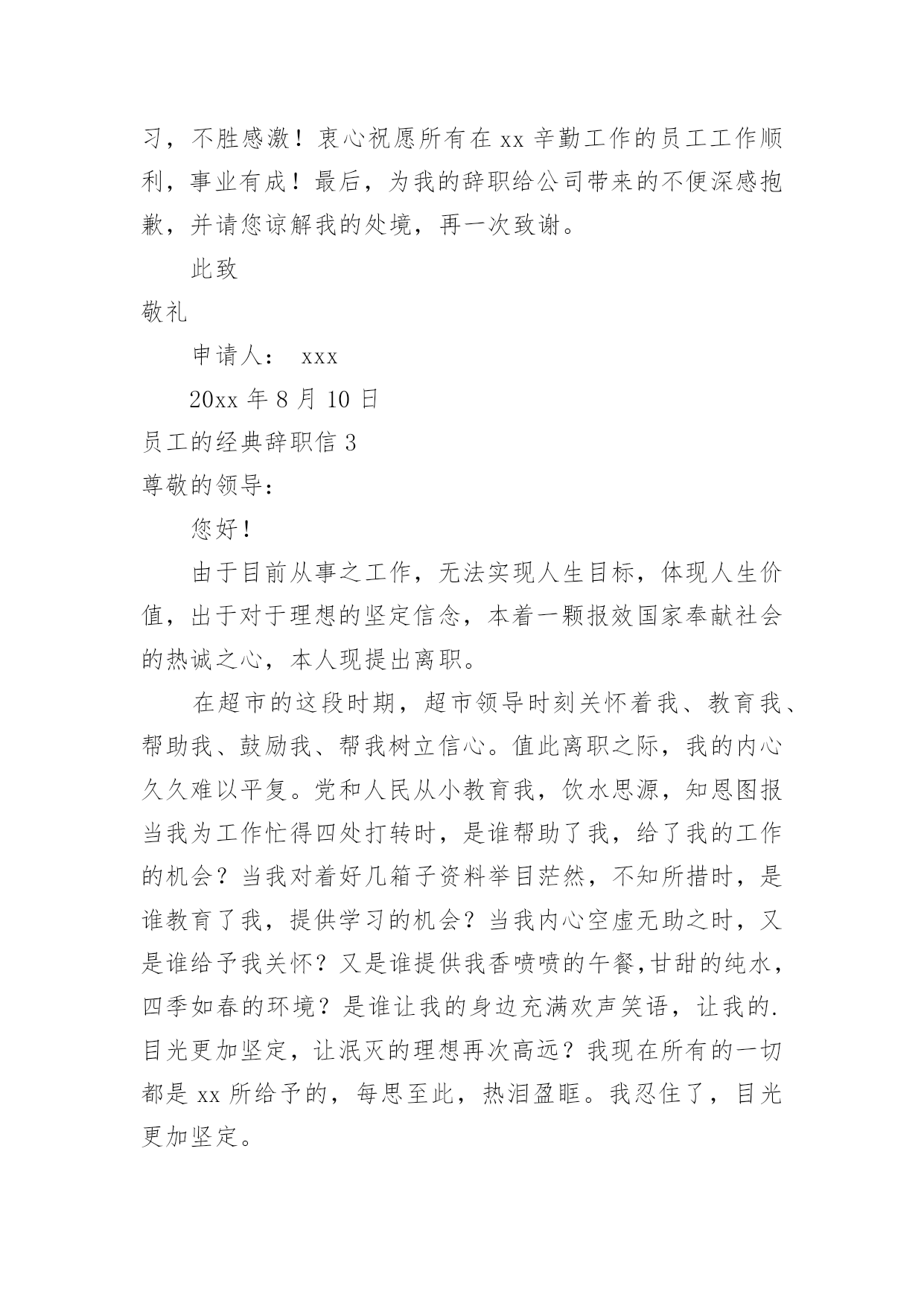 习，不胜感激！衷心祝愿所有在 xx 辛勤工作的员工工作顺利，事业有成！最后，为我的辞职给公司带来的不便深感抱歉，并请您谅解我的处境，再一次致谢。

此致

敬礼

申请人： xxx

20xx 年 8 月 10 日

员工的经典辞职信 3

尊敬的领导：

您好！

由于目前从事之工作，无法实现人生目标，体现人生价值，出于对于理想的坚定信念，本着一颗报效国家奉献社会的热诚之心，本人现提出离职。

在超市的这段时期，超市领导时刻关怀着我、教育我、帮助我、鼓励我、帮我树立信心。值此离职之际，我的内心久久难以平复。党和人民从小教育我，饮水思源，知恩图报当我为工作忙得四处打转时，是谁帮助了我，给了我的工作的机会？当我对着好几箱子资料举目茫然，不知所措时，是谁教育了我，提供学习的机会？当我内心空虚无助之时，又是谁给予我关怀？又是谁提供我香喷喷的午餐,甘甜的纯水，四季如春的环境？是谁让我的身边充满欢声笑语，让我的.目光更加坚定，让泯灭的理想再次高远？我现在所有的一切都是 xx 所给予的，每思至此，热泪盈眶。我忍住了，目光更加坚定。